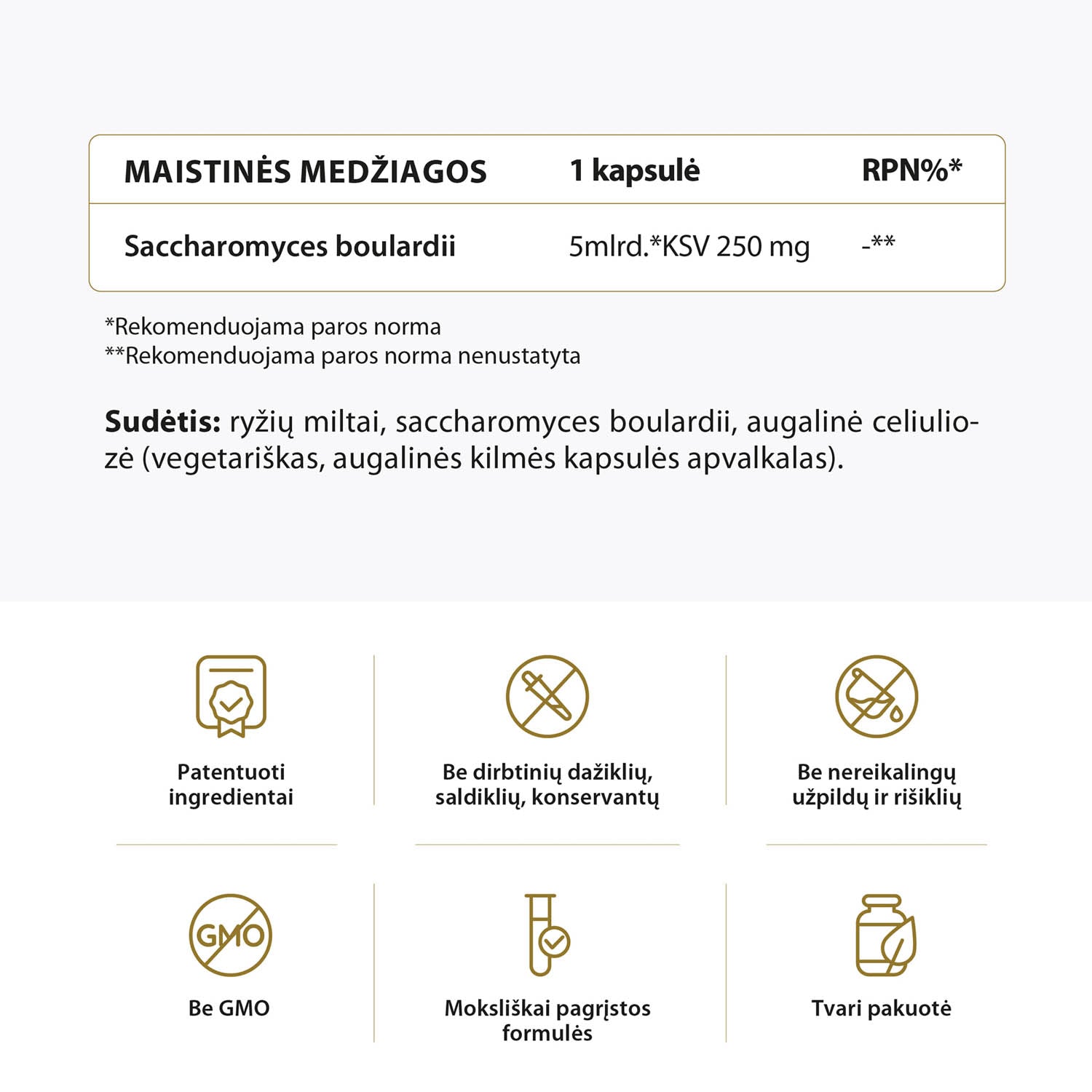 | MAISTINĖS MEDŽIAGOS | 1 kapsulė | RPN%* |
|---|---|---|
| Saccharomyces boulardii | 5mlrd.*KSV 250 mg | -** |

*Rekomenduojama paros norma
**Rekomenduojama paros norma nenustatyta

Sudėtis: ryžių miltai, saccharomyces boulardii, augalinė celiuliozė (vegetariškas, augalinės kilmės kapsulės apvalkalas).

Patentuoti
ingredientai

Be dirbtinių dažiklių,
saldiklių, konservantų

Be nereikalingų
užpildų ir rišiklių

GMO

Be GMO

Moksliškai pagrįstos
formulės

Tvari pakuotė